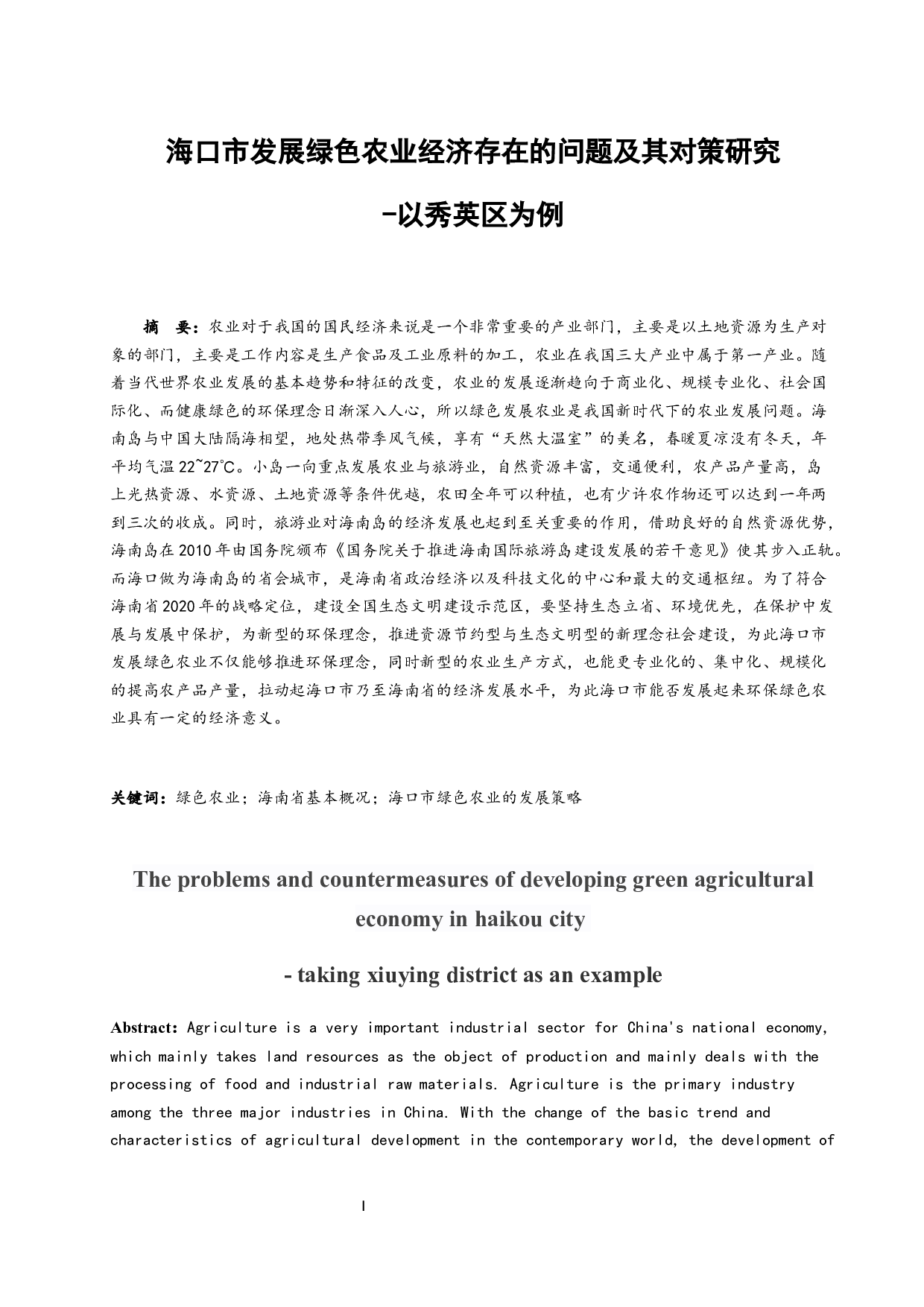 海口市发展绿色农业经济存在的问题及其对策研究

-以秀英区为例

摘　要：农业对于我国的国民经济来说是一个非常重要的产业部门，主要是以土地资源为生产对象的部门，主要是工作内容是生产食品及工业原料的加工，农业在我国三大产业中属于第一产业。随着当代世界农业发展的基本趋势和特征的改变，农业的发展逐渐趋向于商业化、规模专业化、社会国际化、而健康绿色的环保理念日渐深入人心，所以绿色发展农业是我国新时代下的农业发展问题。海南岛与中国大陆隔海相望，地处热带季风气候，享有“天然大温室”的美名，春暖夏凉没有冬天，年平均气温22~27℃。小岛一向重点发展农业与旅游业，自然资源丰富，交通便利，农产品产量高，岛上光热资源、水资源、土地资源等条件优越，农田全年可以种植，也有少许农作物还可以达到一年两到三次的收成。同时，旅游业对海南岛的经济发展也起到至关重要的作用，借助良好的自然资源优势，海南岛在2010年由国务院颁布《国务院关于推进海南国际旅游岛建设发展的若干意见》使其步入正轨。而海口做为海南岛的省会城市，是海南省政治经济以及科技文化的中心和最大的交通枢纽。为了符合海南省2020年的战略定位，建设全国生态文明建设示范区，要坚持生态立省、环境优先，在保护中发展与发展中保护，为新型的环保理念，推进资源节约型与生态文明型的新理念社会建设，为此海口市发展绿色农业不仅能够推进环保理念，同时新型的农业生产方式，也能更专业化的、集中化、规模化的提高农产品产量，拉动起海口市乃至海南省的经济发展水平，为此海口市能否发展起来环保绿色农业具有一定的经济意义。

关键词：绿色农业；海南省基本概况；海口市绿色农业的发展策略

The problems and countermeasures of developing green agricultural economy in haikou city

- taking xiuying district as an example

Abstract: Agriculture is a very important industrial sector for China's national economy, which mainly takes land resources as the object of production and mainly deals with the processing of food and industrial raw materials. Agriculture is the primary industry among the three major industries in China. With the change of the basic trend and characteristics of agricultural development in the contemporary world, the development of

I